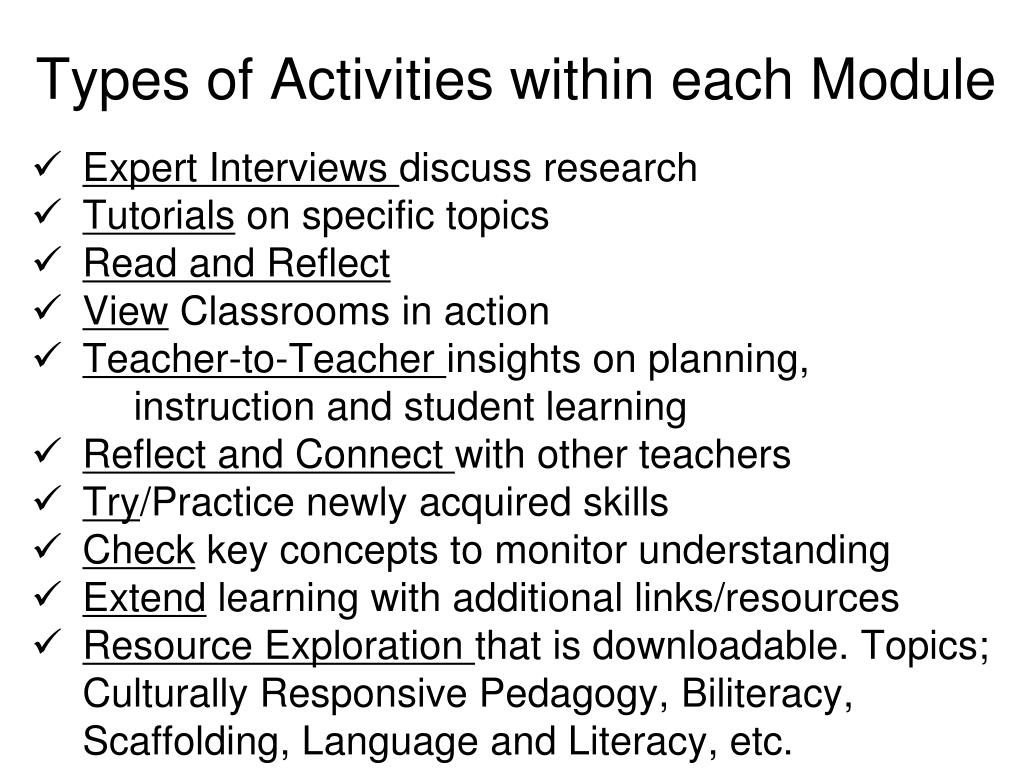 Types of Activities within each Module

✓ Expert Interviews discuss research
✓ Tutorials on specific topics
✓ Read and Reflect
✓ View Classrooms in action
✓ Teacher-to-Teacher insights on planning, instruction and student learning
✓ Reflect and Connect with other teachers
✓ Try/Practice newly acquired skills
✓ Check key concepts to monitor understanding
✓ Extend learning with additional links/resources
✓ Resource Exploration that is downloadable. Topics; Culturally Responsive Pedagogy, Biliteracy, Scaffolding, Language and Literacy, etc.